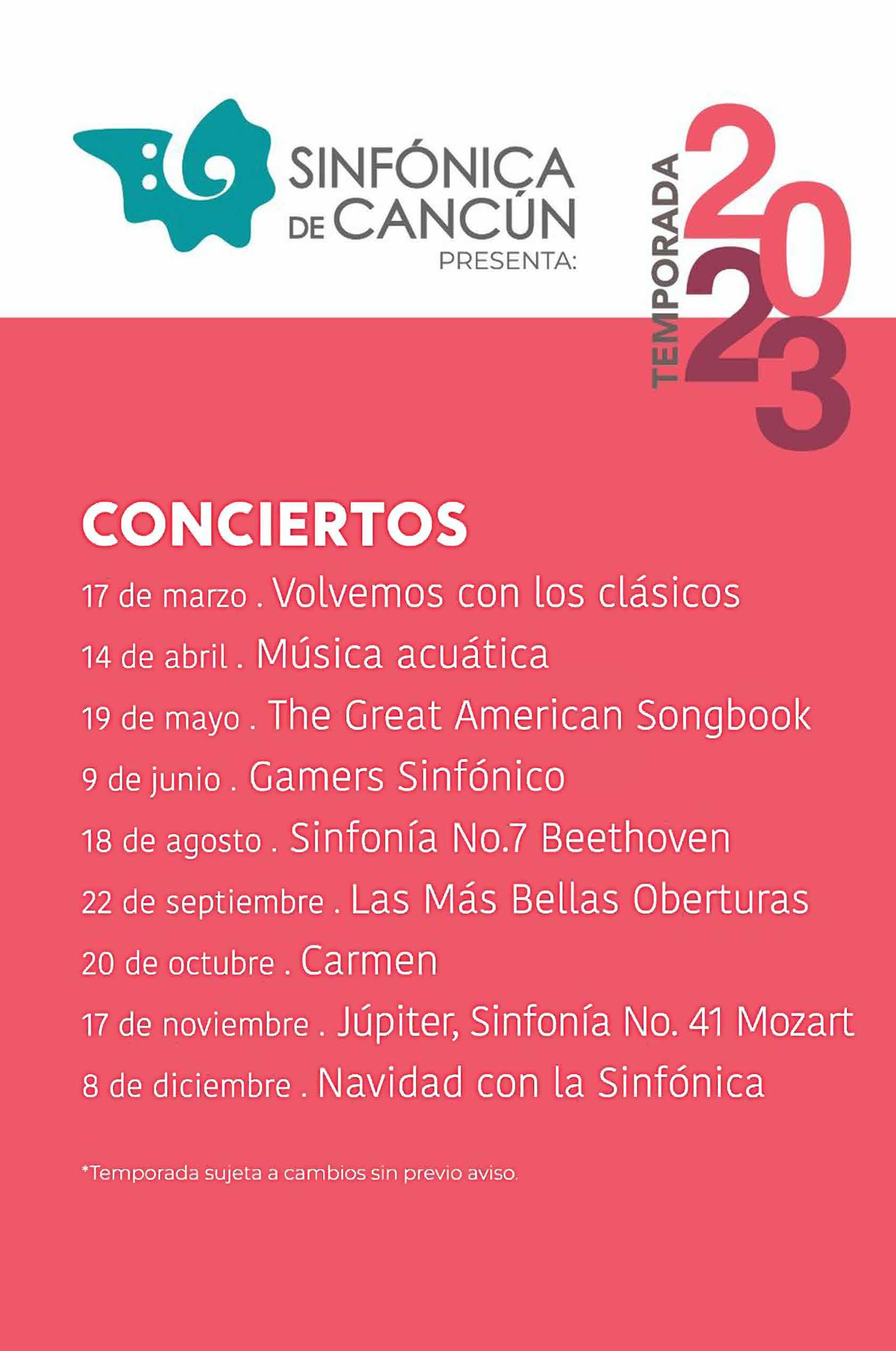 SINFÓNICA
DE CANCÚN
PRESENTA:

TEMPORADA
2023

CONCIERTOS

17 de marzo . Volvemos con los clásicos

14 de abril . Música acuática

19 de mayo . The Great American Songbook

9 de junio . Gamers Sinfónico

18 de agosto . Sinfonía No.7 Beethoven

22 de septiembre . Las Más Bellas Oberturas

20 de octubre . Carmen

17 de noviembre . Júpiter, Sinfonía No. 41 Mozart

8 de diciembre . Navidad con la Sinfónica

*Temporada sujeta a cambios sin previo aviso.